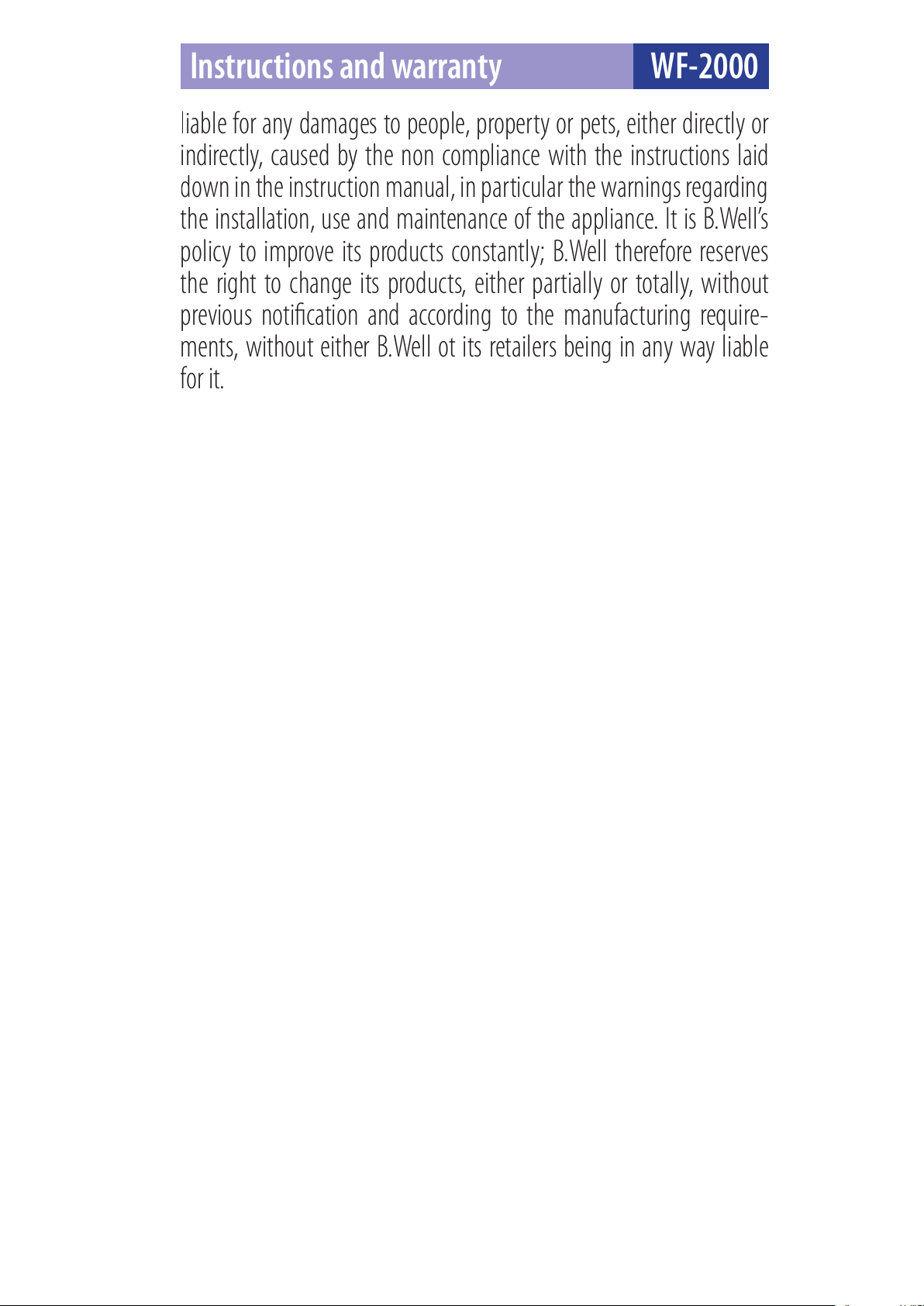 Instructions and warranty WF-2000

liable for any damages to people, property or pets, either directly or indirectly, caused by the non compliance with the instructions laid down in the instruction manual, in particular the warnings regarding the installation, use and maintenance of the appliance. It is B.Well's policy to improve its products constantly; B.Well therefore reserves the right to change its products, either partially or totally, without previous notification and according to the manufacturing requirements, without either B.Well ot its retailers being in any way liable for it.